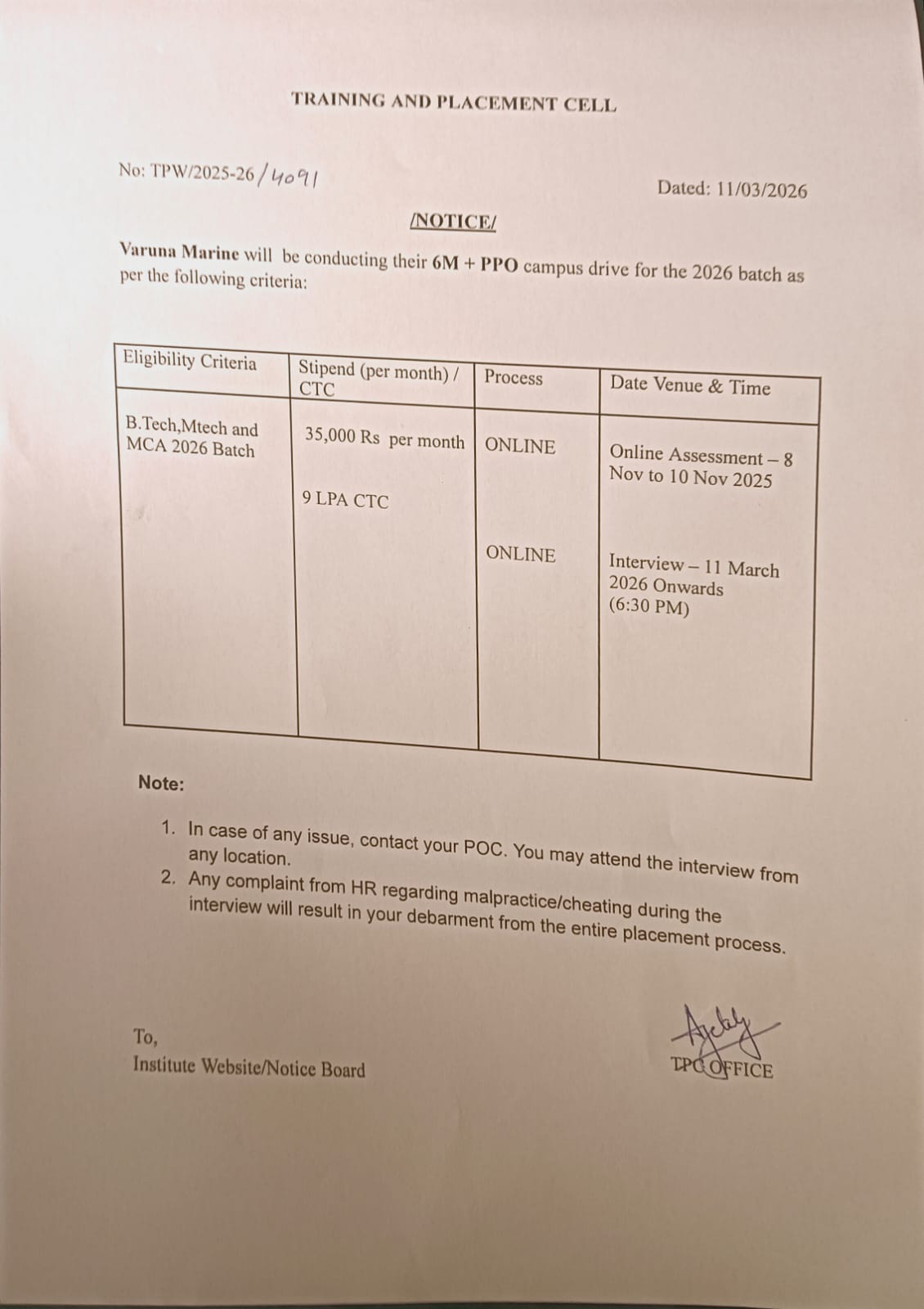 TRAINING AND PLACEMENT CELL

No: TPW/2025-26/4091

Dated: 11/03/2026

/NOTICE/

Varuna Marine will be conducting their 6M + PPO campus drive for the 2026 batch as per the following criteria:

| Eligibility Criteria | Stipend (per month) / CTC | Process | Date Venue & Time |
|---|---|---|---|
| B.Tech,Mtech and MCA 2026 Batch | 35,000 Rs per month | ONLINE | Online Assessment – 8 Nov to 10 Nov 2025 |
| | 9 LPA CTC | ONLINE | Interview – 11 March 2026 Onwards (6:30 PM) |

Note:

1. In case of any issue, contact your POC. You may attend the interview from any location.
2. Any complaint from HR regarding malpractice/cheating during the interview will result in your debarment from the entire placement process.

To,
Institute Website/Notice Board

TPC OFFICE